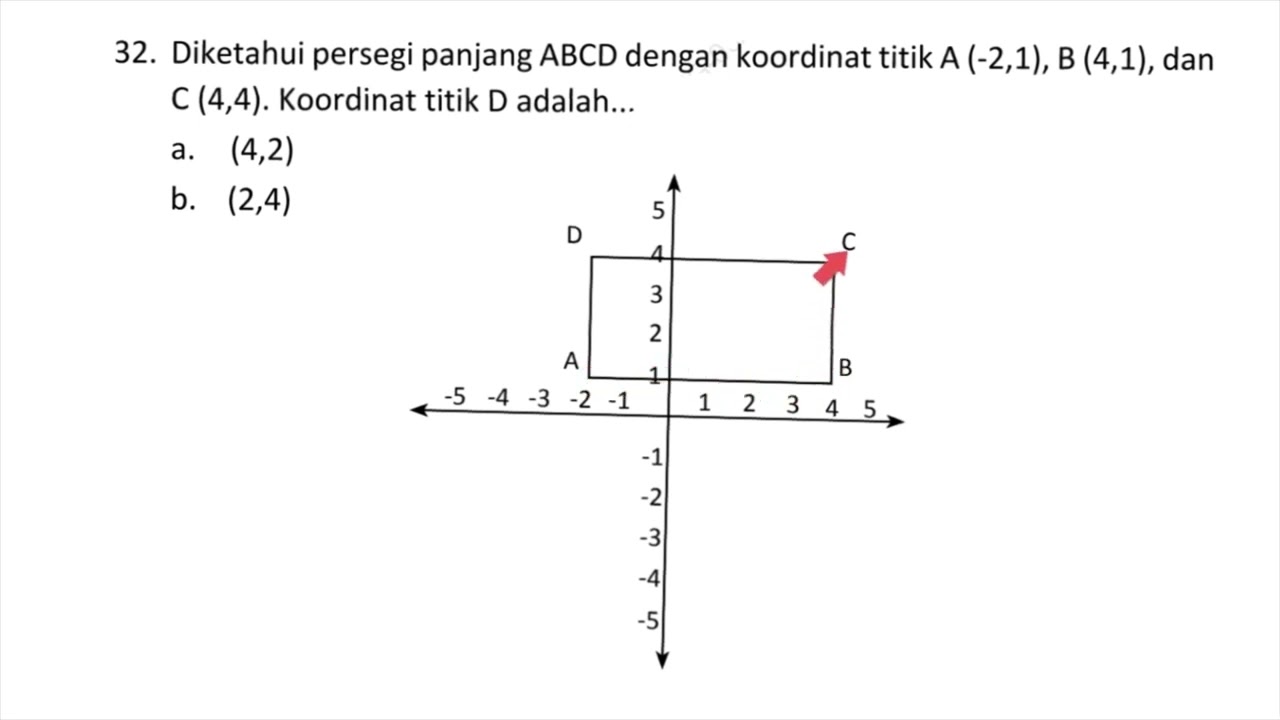 32. Diketahui persegi panjang ABCD dengan koordinat titik A (-2,1), B (4,1), dan C (4,4). Koordinat titik D adalah...

a. (4,2)

b. (2,4)

5
D
C
4
3
2
A
1
B
-5 -4 -3 -2 -1
1 2 3 4 5
-1
-2
-3
-4
-5